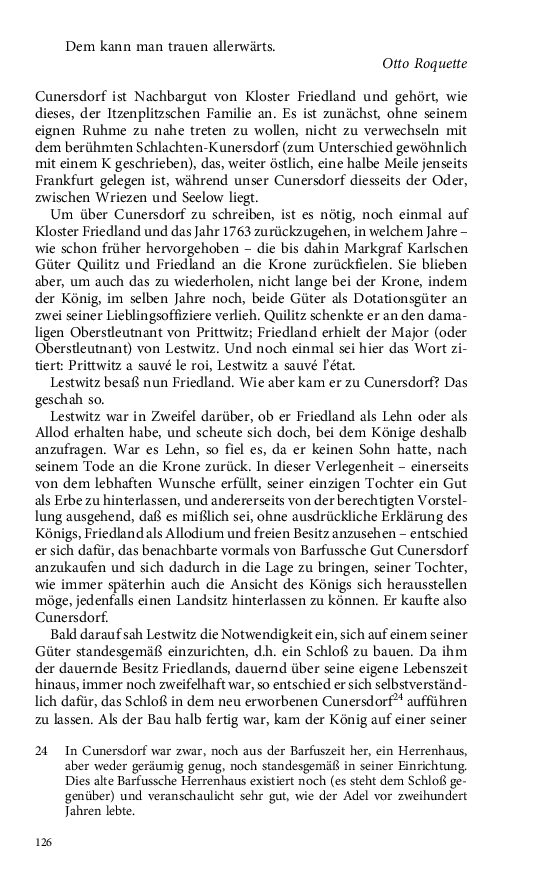 Dem kann man trauen allerwärts.

Otto Roquette

Cunersdorf ist Nachbargut von Kloster Friedland und gehört, wie dieses, der Itzenplitzschen Familie an. Es ist zunächst, ohne seinem eignen Ruhme zu nahe treten zu wollen, nicht zu verwechseln mit dem berühmten Schlachten-Kunersdorf (zum Unterschied gewöhnlich mit einem K geschrieben), das, weiter östlich, eine halbe Meile jenseits Frankfurt gelegen ist, während unser Cunersdorf diesseits der Oder, zwischen Wriezen und Seelow liegt.

Um über Cunersdorf zu schreiben, ist es nötig, noch einmal auf Kloster Friedland und das Jahr 1763 zurückzugehen, in welchem Jahre – wie schon früher hervorgehoben – die bis dahin Markgraf Karlschen Güter Quilitz und Friedland an die Krone zurückfielen. Sie blieben aber, um auch das zu wiederholen, nicht lange bei der Krone, indem der König, im selben Jahre noch, beide Güter als Dotationsgüter an zwei seiner Lieblingsoffiziere verlieh. Quilitz schenkte er an den damaligen Oberstleutnant von Prittwitz; Friedland erhielt der Major (oder Oberstleutnant) von Lestwitz. Und noch einmal sei hier das Wort zitiert: Prittwitz a sauvé le roi, Lestwitz a sauvé l'état.

Lestwitz besaß nun Friedland. Wie aber kam er zu Cunersdorf? Das geschah so.

Lestwitz war in Zweifel darüber, ob er Friedland als Lehn oder als Allod erhalten habe, und scheute sich doch, bei dem Könige deshalb anzufragen. War es Lehn, so fiel es, da er keinen Sohn hatte, nach seinem Tode an die Krone zurück. In dieser Verlegenheit – einerseits von dem lebhaften Wunsche erfüllt, seiner einzigen Tochter ein Gut als Erbe zu hinterlassen, und andererseits von der berechtigten Vorstellung ausgehend, daß es mißlich sei, ohne ausdrückliche Erklärung des Königs, Friedland als Allodium und freien Besitz anzusehen – entschied er sich dafür, das benachbarte vormals von Barfussche Gut Cunersdorf anzukaufen und sich dadurch in die Lage zu bringen, seiner Tochter, wie immer späterhin auch die Ansicht des Königs sich herausstellen möge, jedenfalls einen Landsitz hinterlassen zu können. Er kaufte also Cunersdorf.

Bald darauf sah Lestwitz die Notwendigkeit ein, sich auf einem seiner Güter standesgemäß einzurichten, d.h. ein Schloß zu bauen. Da ihm der dauernde Besitz Friedlands, dauernd über seine eigene Lebenszeit hinaus, immer noch zweifelhaft war, so entschied er sich selbstverständlich dafür, das Schloß in dem neu erworbenen Cunersdorf$^{24}$ aufführen zu lassen. Als der Bau halb fertig war, kam der König auf einer seiner

24 In Cunersdorf war zwar, noch aus der Barfuszeit her, ein Herrenhaus, aber weder geräumig genug, noch standesgemäß in seiner Einrichtung. Dies alte Barfussche Herrenhaus existiert noch (es steht dem Schloß gegenüber) und veranschaulicht sehr gut, wie der Adel vor zweihundert Jahren lebte.

126